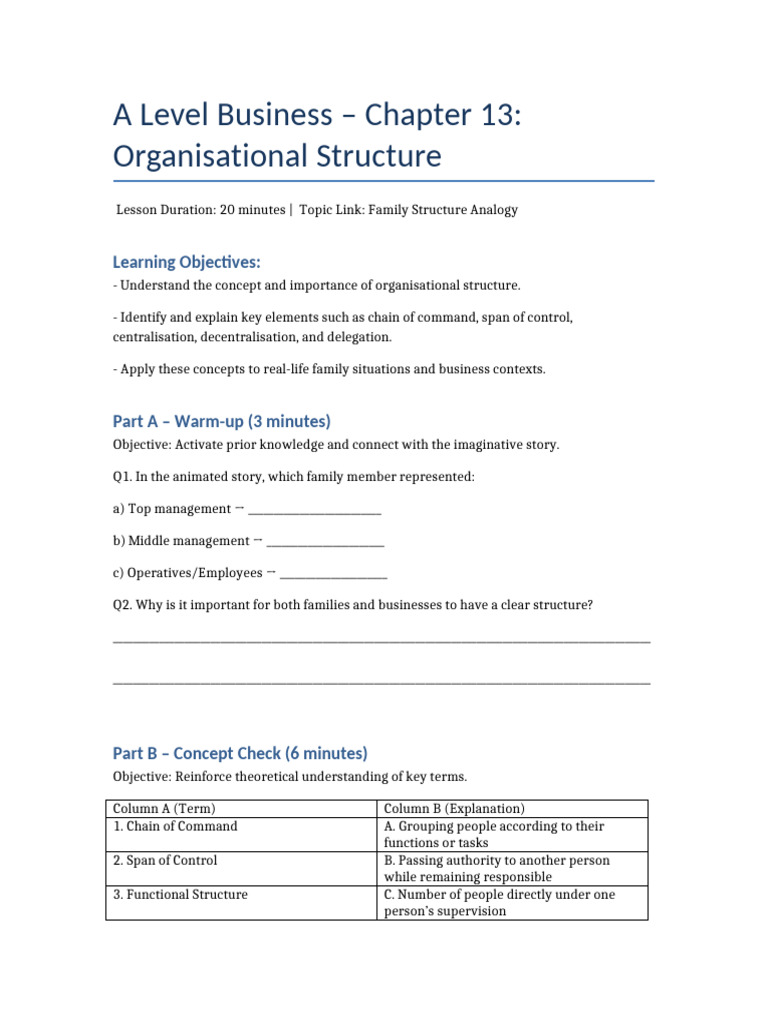 A Level Business – Chapter 13: Organisational Structure

Lesson Duration: 20 minutes | Topic Link: Family Structure Analogy

Learning Objectives:

- Understand the concept and importance of organisational structure.

- Identify and explain key elements such as chain of command, span of control, centralisation, decentralisation, and delegation.

- Apply these concepts to real-life family situations and business contexts.

Part A – Warm-up (3 minutes)

Objective: Activate prior knowledge and connect with the imaginative story.

Q1. In the animated story, which family member represented:

a) Top management → ____

b) Middle management → ____

c) Operatives/Employees → ____

Q2. Why is it important for both families and businesses to have a clear structure?

____

____

Part B – Concept Check (6 minutes)

Objective: Reinforce theoretical understanding of key terms.

| Column A (Term) | Column B (Explanation) |
|---|---|
| 1. Chain of Command | A. Grouping people according to their functions or tasks |
| 2. Span of Control | B. Passing authority to another person while remaining responsible |
| 3. Functional Structure | C. Number of people directly under one person's supervision |